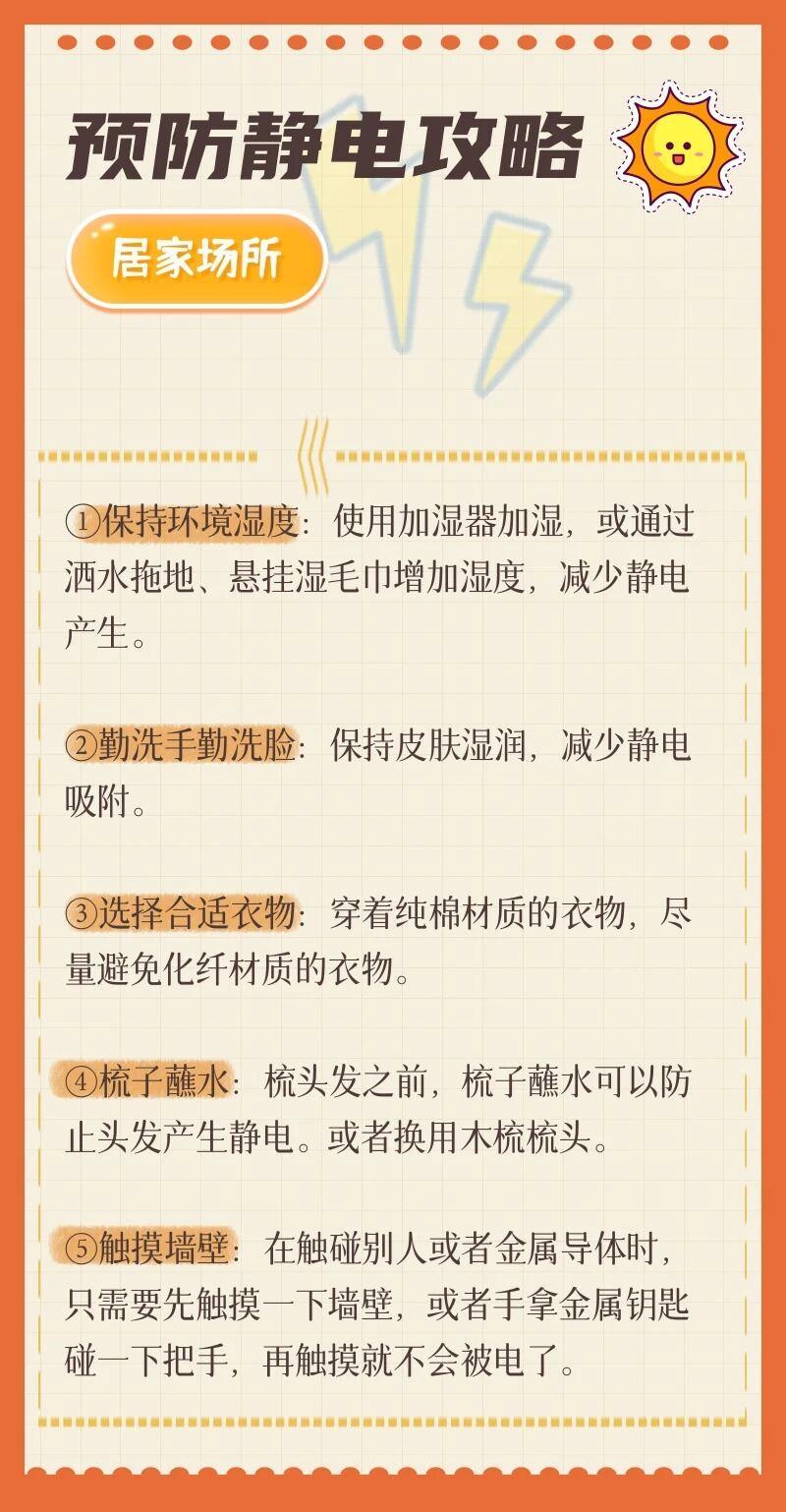 预防静电攻略

居家场所

①保持环境湿度：使用加湿器加湿，或通过洒水拖地、悬挂湿毛巾增加湿度，减少静电产生。

②勤洗手勤洗脸：保持皮肤湿润，减少静电吸附。

③选择合适衣物：穿着纯棉材质的衣物，尽量避免化纤材质的衣物。

④梳子蘸水：梳头发之前，梳子蘸水可以防止头发产生静电。或者换用木梳梳头。

⑤触摸墙壁：在触碰别人或者金属导体时，只需要先触摸一下墙壁，或者手拿金属钥匙碰一下把手，再触摸就不会被电了。